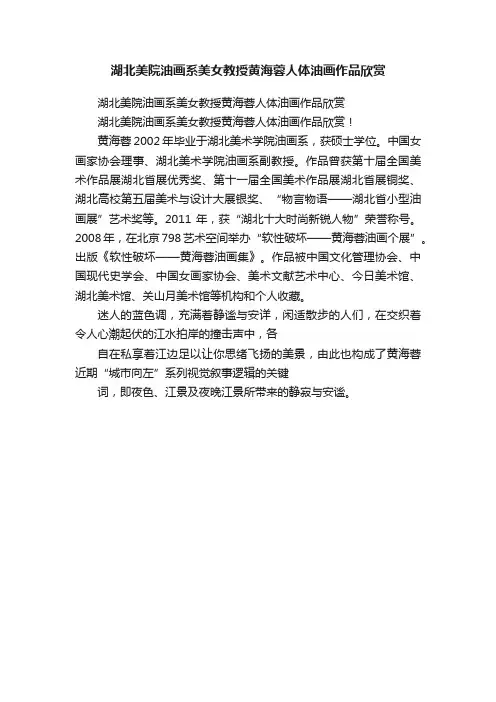 湖北美院油画系美女教授黄海蓉人体油画作品欣赏

湖北美院油画系美女教授黄海蓉人体油画作品欣赏

湖北美院油画系美女教授黄海蓉人体油画作品欣赏！

黄海蓉 2002 年毕业于湖北美术学院油画系，获硕士学位。中国女画家协会理事、湖北美术学院油画系副教授。作品曾获第十届全国美术作品展湖北省展优秀奖、第十一届全国美术作品展湖北省展铜奖、湖北高校第五届美术与设计大展银奖、“物言物语——湖北省小型油画展”艺术奖等。2011 年，获“湖北十大时尚新锐人物”荣誉称号。2008 年，在北京 798 艺术空间举办“软性破坏——黄海蓉油画个展”。出版《软性破坏——黄海蓉油画集》。作品被中国文化管理协会、中国现代史学会、中国女画家协会、美术文献艺术中心、今日美术馆、湖北美术馆、关山月美术馆等机构和个人收藏。

迷人的蓝色调，充满着静谧与安详，闲适散步的人们，在交织着令人心潮起伏的江水拍岸的撞击声中，各

自在私享着江边足以让你思绪飞扬的美景，由此也构成了黄海蓉近期“城市向左”系列视觉叙事逻辑的关键

词，即夜色、江景及夜晚江景所带来的静寂与安谧。